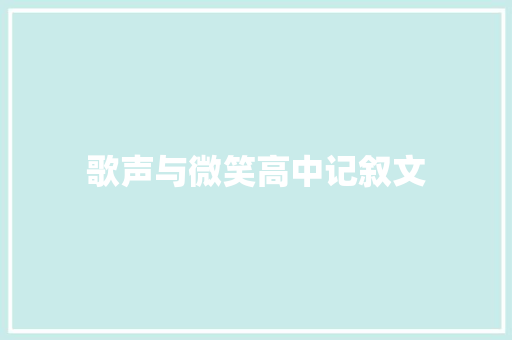 歌声与微笑高中记叙文